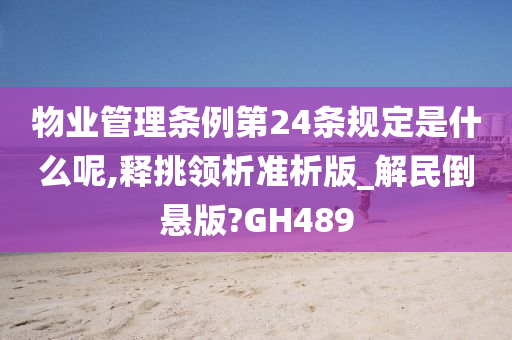 物业管理条例第24条规定是什么呢,释挑领析准析版_解民倒悬版?GH489